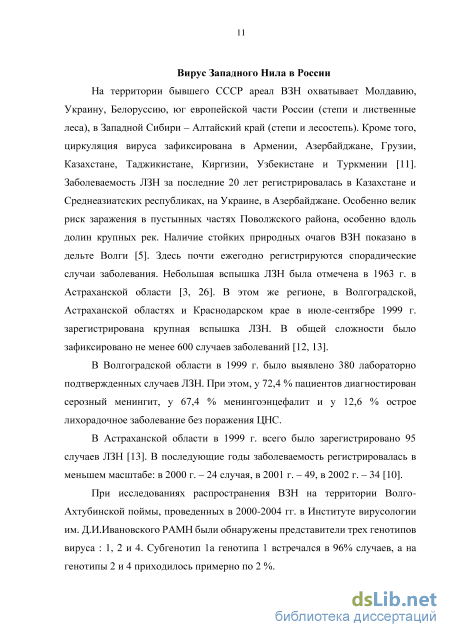 11

Вирус Западного Нила в России

На территории бывшего СССР ареал ВЗН охватывает Молдавию, Украину, Белоруссию, юг европейской части России (степи и лиственные леса), в Западной Сибири – Алтайский край (степи и лесостепь). Кроме того, циркуляция вируса зафиксирована в Армении, Азербайджане, Грузии, Казахстане, Таджикистане, Киргизии, Узбекистане и Туркмении [11]. Заболеваемость ЛЗН за последние 20 лет регистрировалась в Казахстане и Среднеазиатских республиках, на Украине, в Азербайджане. Особенно велик риск заражения в пустынных частях Поволжского района, особенно вдоль долин крупных рек. Наличие стойких природных очагов ВЗН показано в дельте Волги [5]. Здесь почти ежегодно регистрируются спорадические случаи заболевания. Небольшая вспышка ЛЗН была отмечена в 1963 г. в Астраханской области [3, 26]. В этом же регионе, в Волгоградской, Астраханской областях и Краснодарском крае в июле-сентябре 1999 г. зарегистрирована крупная вспышка ЛЗН. В общей сложности было зафиксировано не менее 600 случаев заболеваний [12, 13].

В Волгоградской области в 1999 г. было выявлено 380 лабораторно подтвержденных случаев ЛЗН. При этом, у 72,4 % пациентов диагностирован серозный менингит, у 67,4 % менингоэнцефалит и у 12,6 % острое лихорадочное заболевание без поражения ЦНС.

В Астраханской области в 1999 г. всего было зарегистрировано 95 случаев ЛЗН [13]. В последующие годы заболеваемость регистрировалась в меньшем масштабе: в 2000 г. – 24 случая, в 2001 г. – 49, в 2002 г. – 34 [10].

При исследованиях распространения ВЗН на территории Волго-Ахтубинской поймы, проведенных в 2000-2004 гг. в Институте вирусологии им. Д.И.Ивановского РАМН были обнаружены представители трех генотипов вируса : 1, 2 и 4. Субгенотип 1а генотипа 1 встречался в 96% случаев, а на генотипы 2 и 4 приходилось примерно по 2 %.

dsLib.net
библиотека диссертаций